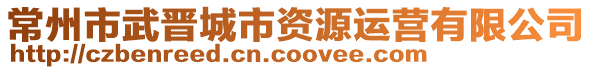 常州市武晋城市资源运营有限公司
http://czbenreed.cn.coovee.com